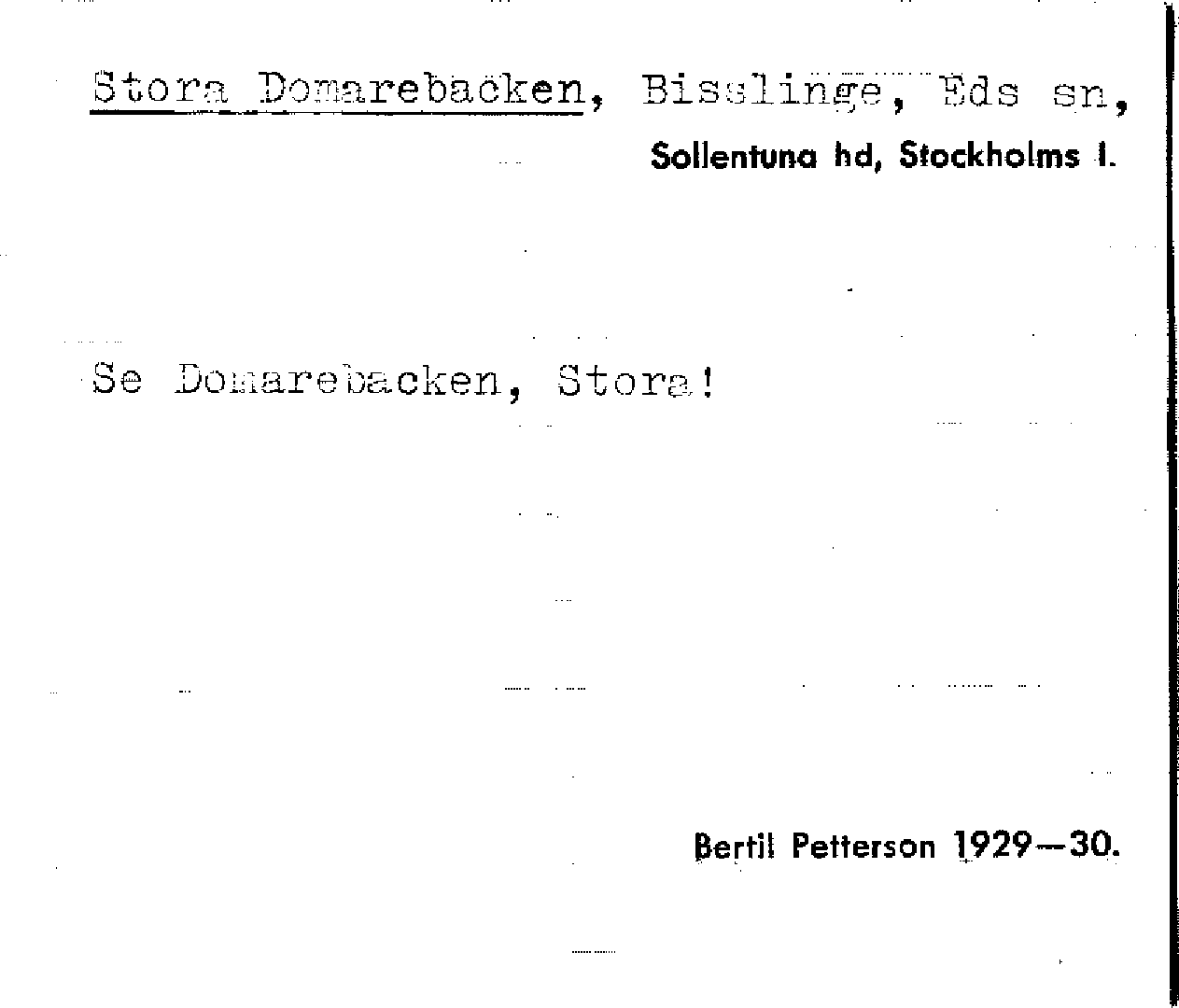 Stora Domarebacken, Bisslinge, Eds sn, Sollentuna hd, Stockholms l.

Se Domarebacken, Stora!

Bertil Petterson 1929—30.